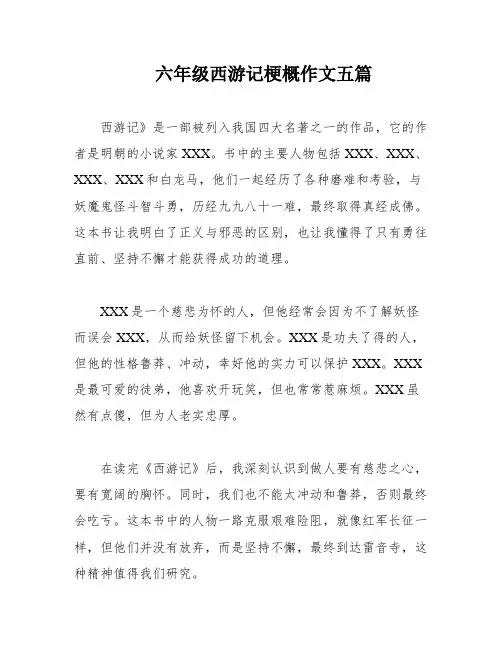 六年级西游记梗概作文五篇

西游记》是一部被列入我国四大名著之一的作品，它的作者是明朝的小说家XXX。书中的主要人物包括XXX、XXX、XXX、XXX和白龙马，他们一起经历了各种磨难和考验，与妖魔鬼怪斗智斗勇，历经九九八十一难，最终取得真经成佛。这本书让我明白了正义与邪恶的区别，也让我懂得了只有勇往直前、坚持不懈才能获得成功的道理。

XXX是一个慈悲为怀的人，但他经常会因为不了解妖怪而误会XXX，从而给妖怪留下机会。XXX是功夫了得的人，但他的性格鲁莽、冲动，幸好他的实力可以保护XXX。XXX是最可爱的徒弟，他喜欢开玩笑，但也常常惹麻烦。XXX虽然有点傻，但为人老实忠厚。

在读完《西游记》后，我深刻认识到做人要有慈悲之心，要有宽阔的胸怀。同时，我们也不能太冲动和鲁莽，否则最终会吃亏。这本书中的人物一路克服艰难险阻，就像红军长征一样，但他们并没有放弃，而是坚持不懈，最终到达雷音寺，这种精神值得我们研究。